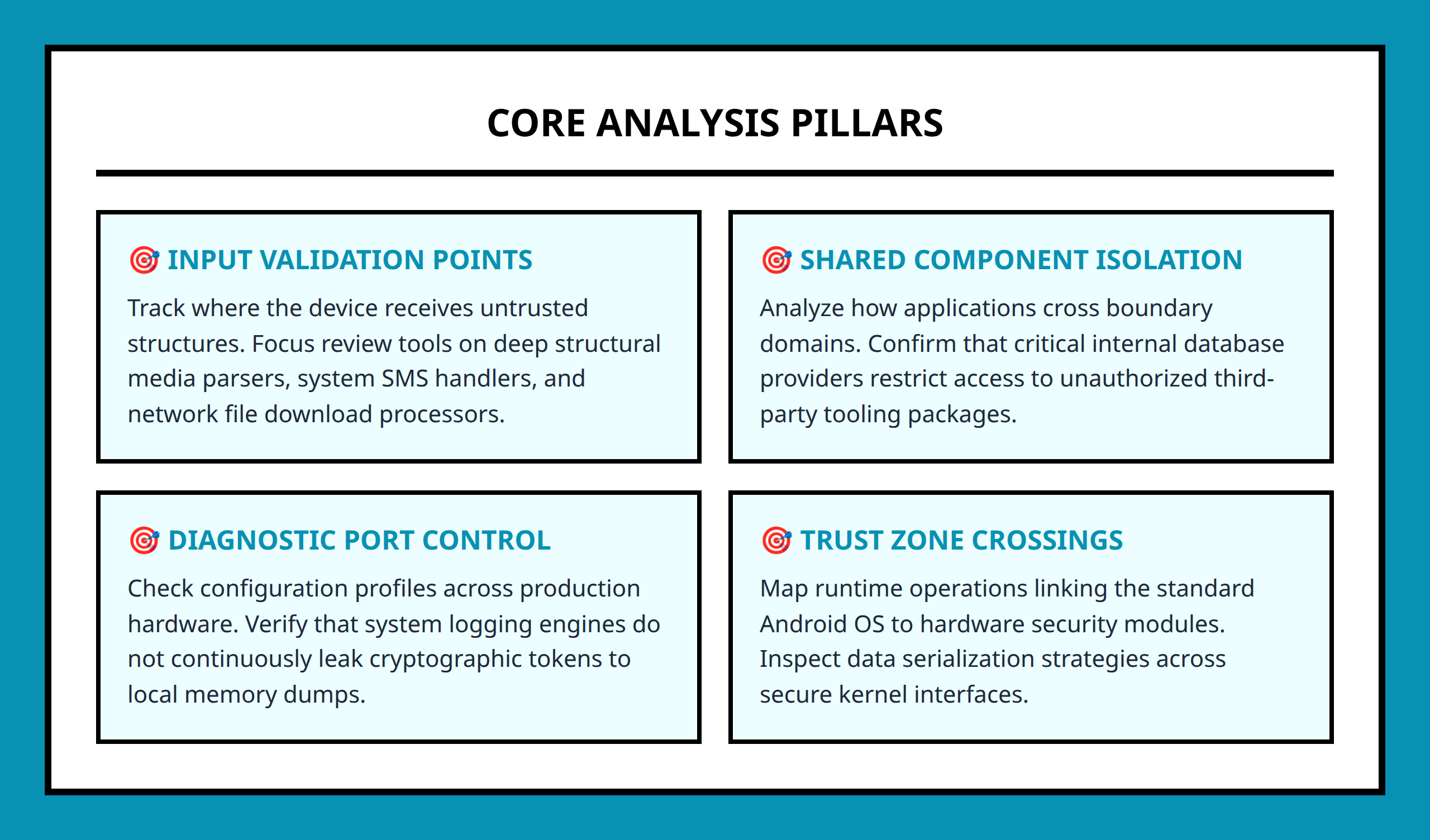 CORE ANALYSIS PILLARS

🎯 INPUT VALIDATION POINTS

Track where the device receives untrusted structures. Focus review tools on deep structural media parsers, system SMS handlers, and network file download processors.

🎯 SHARED COMPONENT ISOLATION

Analyze how applications cross boundary domains. Confirm that critical internal database providers restrict access to unauthorized third-party tooling packages.

🎯 DIAGNOSTIC PORT CONTROL

Check configuration profiles across production hardware. Verify that system logging engines do not continuously leak cryptographic tokens to local memory dumps.

🎯 TRUST ZONE CROSSINGS

Map runtime operations linking the standard Android OS to hardware security modules. Inspect data serialization strategies across secure kernel interfaces.